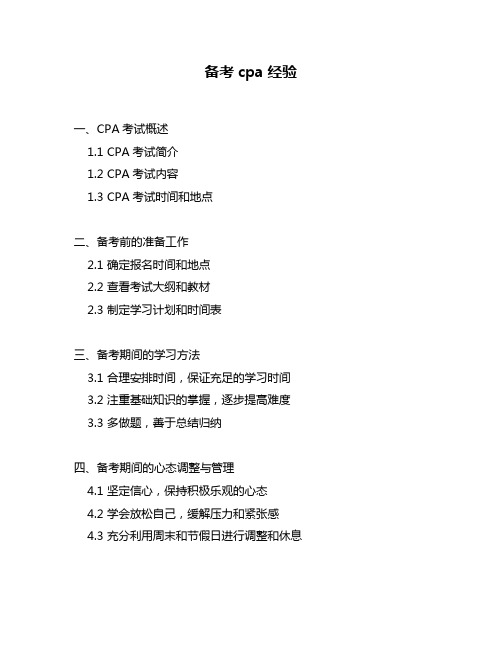 备考 cpa 经验

一、CPA 考试概述

1.1 CPA 考试简介

1.2 CPA 考试内容

1.3 CPA 考试时间和地点

二、备考前的准备工作

2.1 确定报名时间和地点

2.2 查看考试大纲和教材

2.3 制定学习计划和时间表

三、备考期间的学习方法

3.1 合理安排时间，保证充足的学习时间

3.2 注重基础知识的掌握，逐步提高难度

3.3 多做题，善于总结归纳

四、备考期间的心态调整与管理

4.1 坚定信心，保持积极乐观的心态

4.2 学会放松自己，缓解压力和紧张感

4.3 充分利用周末和节假日进行调整和休息